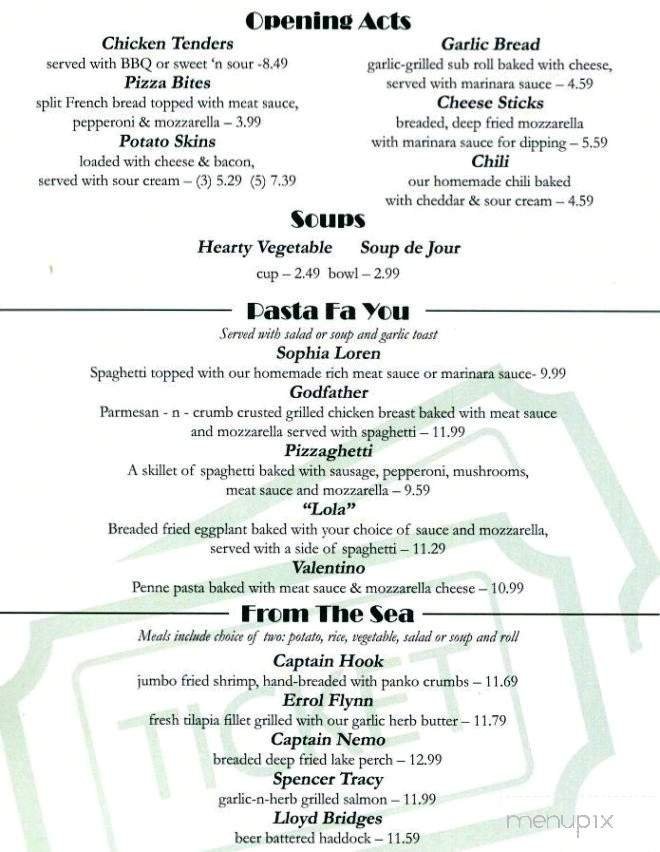 Opening Acts

Chicken Tenders
served with BBQ or sweet 'n sour -8.49

Pizza Bites
split French bread topped with meat sauce, pepperoni & mozzarella – 3.99

Potato Skins
loaded with cheese & bacon, served with sour cream – (3) 5.29 (5) 7.39

Garlic Bread
garlic-grilled sub roll baked with cheese, served with marinara sauce – 4.59

Cheese Sticks
breaded, deep fried mozzarella with marinara sauce for dipping – 5.59

Chili
our homemade chili baked with cheddar & sour cream – 4.59

Soups

Hearty Vegetable Soup de Jour
cup – 2.49 bowl – 2.99

Pasta Fa You
Served with salad or soup and garlic toast

Sophia Loren
Spaghetti topped with our homemade rich meat sauce or marinara sauce- 9.99

Godfather
Parmesan - n - crumb crusted grilled chicken breast baked with meat sauce and mozzarella served with spaghetti – 11.99

Pizzaghetti
A skillet of spaghetti baked with sausage, pepperoni, mushrooms, meat sauce and mozzarella – 9.59

"Lola"
Breaded fried eggplant baked with your choice of sauce and mozzarella, served with a side of spaghetti – 11.29

Valentino
Penne pasta baked with meat sauce & mozzarella cheese – 10.99

From The Sea
Meals include choice of two: potato, rice, vegetable, salad or soup and roll

Captain Hook
jumbo fried shrimp, hand-breaded with panko crumbs – 11.69

Errol Flynn
fresh tilapia fillet grilled with our garlic herb butter – 11.79

Captain Nemo
breaded deep fried lake perch – 12.99

Spencer Tracy
garlic-n-herb grilled salmon – 11.99

Lloyd Bridges
beer battered haddock – 11.59

TICKET

menupix